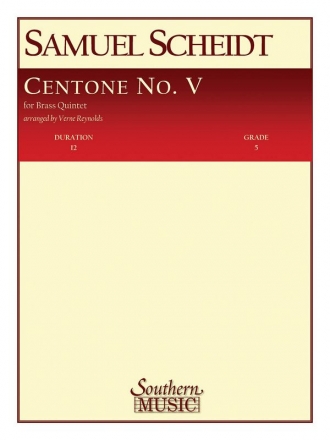 SAMUEL SCHEIDT

CENTONE NO. V

for Brass Quintet

arranged by Verne Reynolds

DURATION
12

GRADE
5

Southern
MUSIC